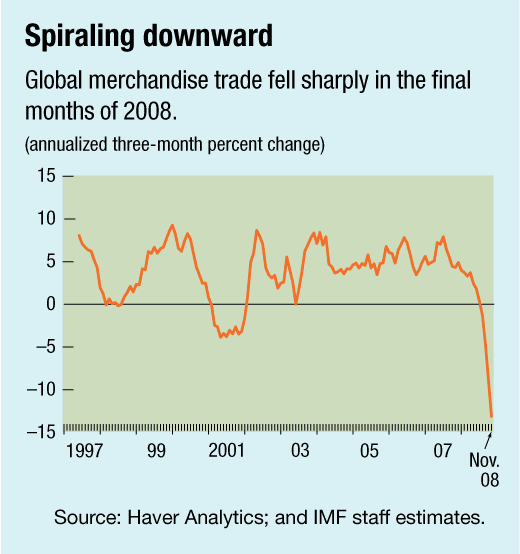 Spiraling downward

Global merchandise trade fell sharply in the final months of 2008.

(annualized three-month percent change)

15
10
5
0
–5
–10
–15

1997
99
2001
03
05
07
Nov. 08

Source: Haver Analytics; and IMF staff estimates.